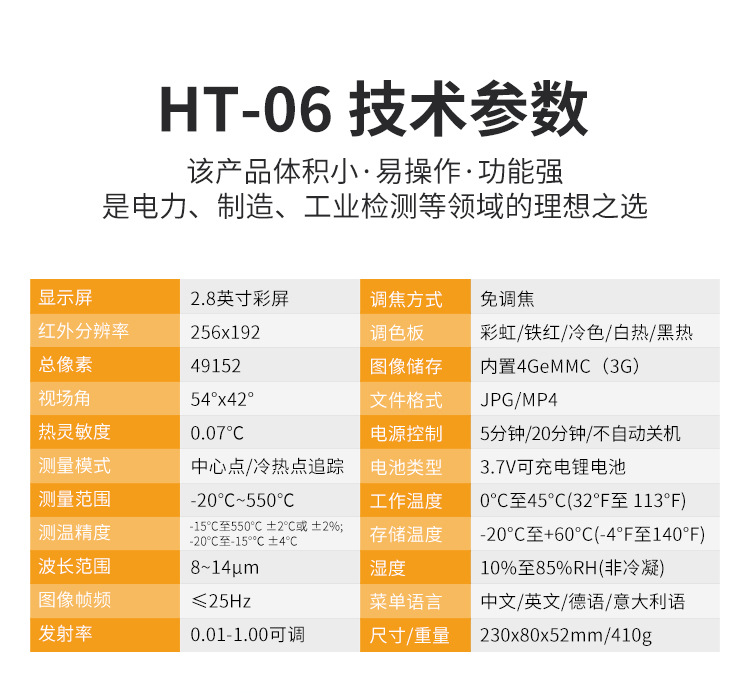 HT-06 技术参数

该产品体积小·易操作·功能强
是电力、制造、工业检测等领域的理想之选

| 显示屏 | 2.8英寸彩屏 | 调焦方式 | 免调焦 |
|---|---|---|---|
| 红外分辨率 | 256x192 | 调色板 | 彩虹/铁红/冷色/白热/黑热 |
| 总像素 | 49152 | 图像储存 | 内置4GeMMC（3G） |
| 视场角 | 54°x42° | 文件格式 | JPG/MP4 |
| 热灵敏度 | 0.07°C | 电源控制 | 5分钟/20分钟/不自动关机 |
| 测量模式 | 中心点/冷热点追踪 | 电池类型 | 3.7V可充电锂电池 |
| 测量范围 | -20°C~550°C | 工作温度 | 0°C至45°C(32°F至 113°F) |
| 测温精度 | -15°C至550°C ±2°C或 ±2%; -20°C至-15°C ±4°C | 存储温度 | -20°C至+60°C(-4°F至140°F) |
| 波长范围 | 8~14μm | 湿度 | 10%至85%RH(非冷凝) |
| 图像帧频 | ≤25Hz | 菜单语言 | 中文/英文/德语/意大利语 |
| 发射率 | 0.01-1.00可调 | 尺寸/重量 | 230x80x52mm/410g |